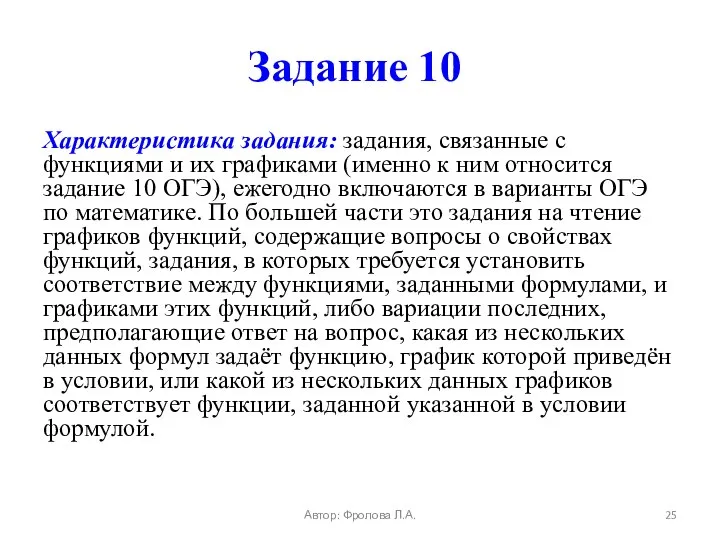 Задание 10

Характеристика задания: задания, связанные с функциями и их графиками (именно к ним относится задание 10 ОГЭ), ежегодно включаются в варианты ОГЭ по математике. По большей части это задания на чтение графиков функций, содержащие вопросы о свойствах функций, задания, в которых требуется установить соответствие между функциями, заданными формулами, и графиками этих функций, либо вариации последних, предполагающие ответ на вопрос, какая из нескольких данных формул задаёт функцию, график которой приведён в условии, или какой из нескольких данных графиков соответствует функции, заданной указанной в условии формулой.

Автор: Фролова Л.А.

25